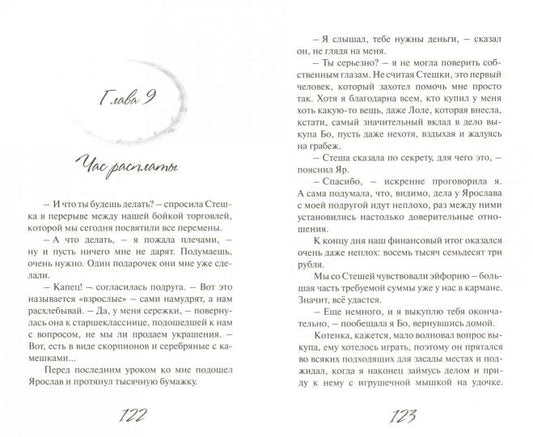 Глава 9

Час расплаты

– И что ты будешь делать? – спросила Стешка в перерыве между нашей бойкой торговлей, которой мы сегодня посвятили все перемены.

– А что делать, – я пожала плечами, – ну и пусть ничего мне не дарят. Подумаешь, очень нужно. Один подарочек они мне уже сделали.

– Капец! – согласилась подруга. – Вот это называется «взрослые» – сами намудрят, а нам расхлебывай. – Да, у меня сережки, – повернулась она к старшекласснице, подошедшей к нам с вопросом, не мы ли продаем украшения. – Вот, есть в виде скорпионов и серебряные с камешками...

Перед последним уроком ко мне подошел Ярослав и протянул тысячную бумажку.

122

– Я слышал, тебе нужны деньги, – сказал он, не глядя на меня.

– Ты серьезно? – я не могла поверить собственным глазам. Не считая Стешки, это первый человек, который захотел помочь мне просто так. Хотя я благодарна всем, кто купил у меня хоть какую-то вещь, даже Лоле, которая внесла, кстати, самый значительный вклад в дело выкупа Бо, пусть даже нехотя, вздыхая и жалуясь на грабеж.

– Стеша сказала по секрету, для чего это, – пояснил Яр.

– Спасибо, – искренне проговорила я. А сама подумала, что, видимо, дела у Ярослава с моей подругой идут неплохо, раз между ними установились настолько доверительные отношения.

К концу дня наш финансовый итог оказался очень даже неплох: восемь тысяч семьдесят три рубля.

Мы со Стешей чувствовали эйфорию – большая часть требуемой суммы уже у нас в кармане. Значит, всё удастся.

– Еще немного, и я выкуплю тебя окончательно, – пообещала я Бо, вернувшись домой.

Котенка, кажется, мало волновал вопрос выкупа, ему хотелось играть, поэтому он прятался во всяких подходящих для засады местах и поджидал, когда я наконец займусь делом и приду к нему с игрушечной мышкой на удочке.

123